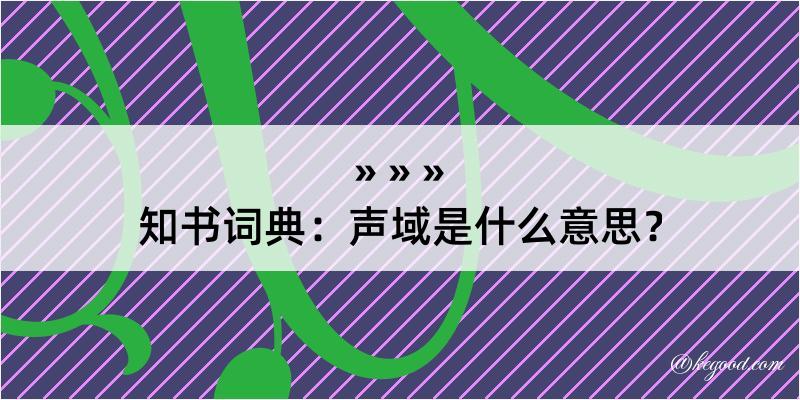 » » »
知书词典：声域是什么意思？

@kegood.com